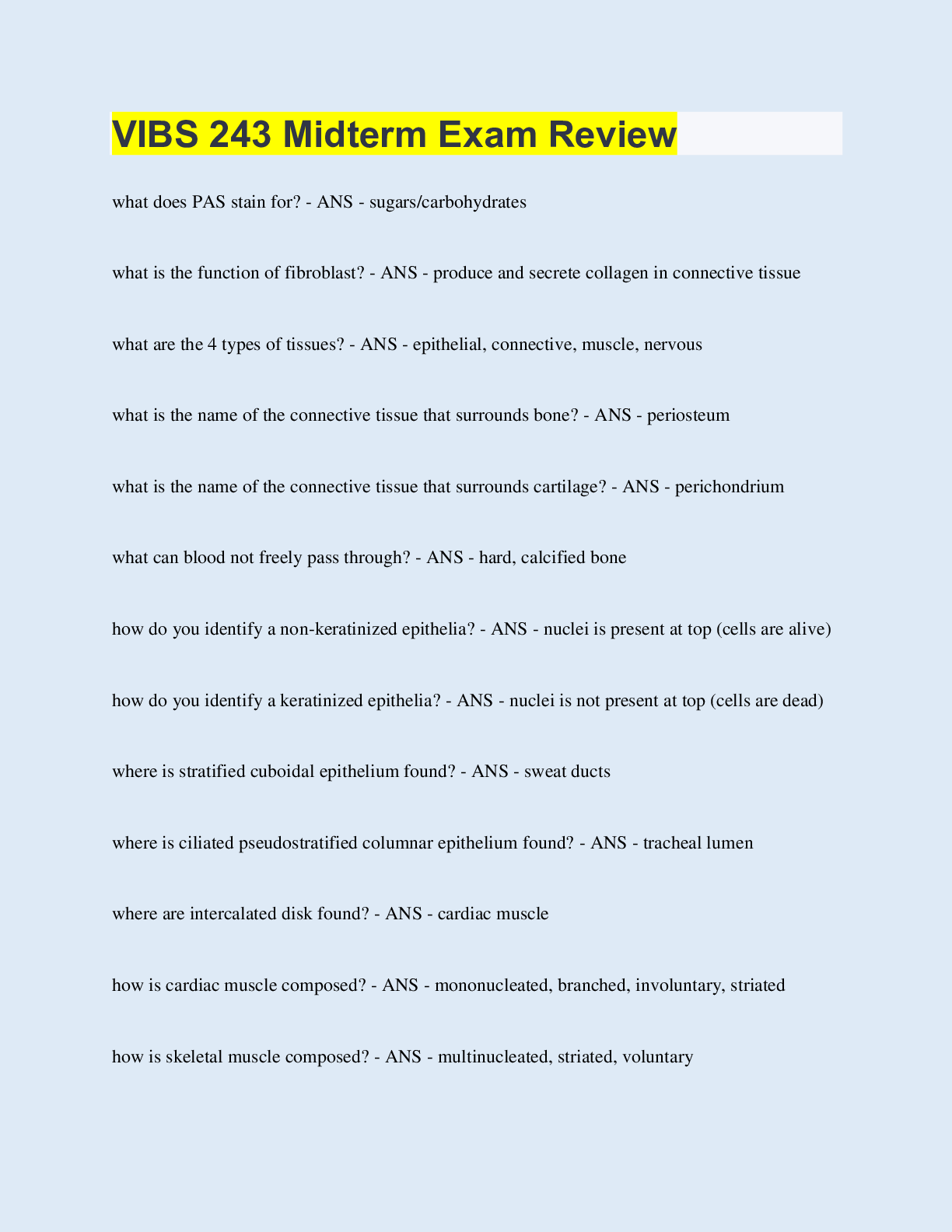 VIBS 243 Midterm Exam Review

what does PAS stain for? - ANS - sugars/carbohydrates

what is the function of fibroblast? - ANS - produce and secrete collagen in connective tissue

what are the 4 types of tissues? - ANS - epithelial, connective, muscle, nervous

what is the name of the connective tissue that surrounds bone? - ANS - periosteum

what is the name of the connective tissue that surrounds cartilage? - ANS - perichondrium

what can blood not freely pass through? - ANS - hard, calcified bone

how do you identify a non-keratinized epithelia? - ANS - nuclei is present at top (cells are alive)

how do you identify a keratinized epithelia? - ANS - nuclei is not present at top (cells are dead)

where is stratified cuboidal epithelium found? - ANS - sweat ducts

where is ciliated pseudostratified columnar epithelium found? - ANS - tracheal lumen

where are intercalated disk found? - ANS - cardiac muscle

how is cardiac muscle composed? - ANS - mononucleated, branched, involuntary, striated

how is skeletal muscle composed? - ANS - multinucleated, striated, voluntary